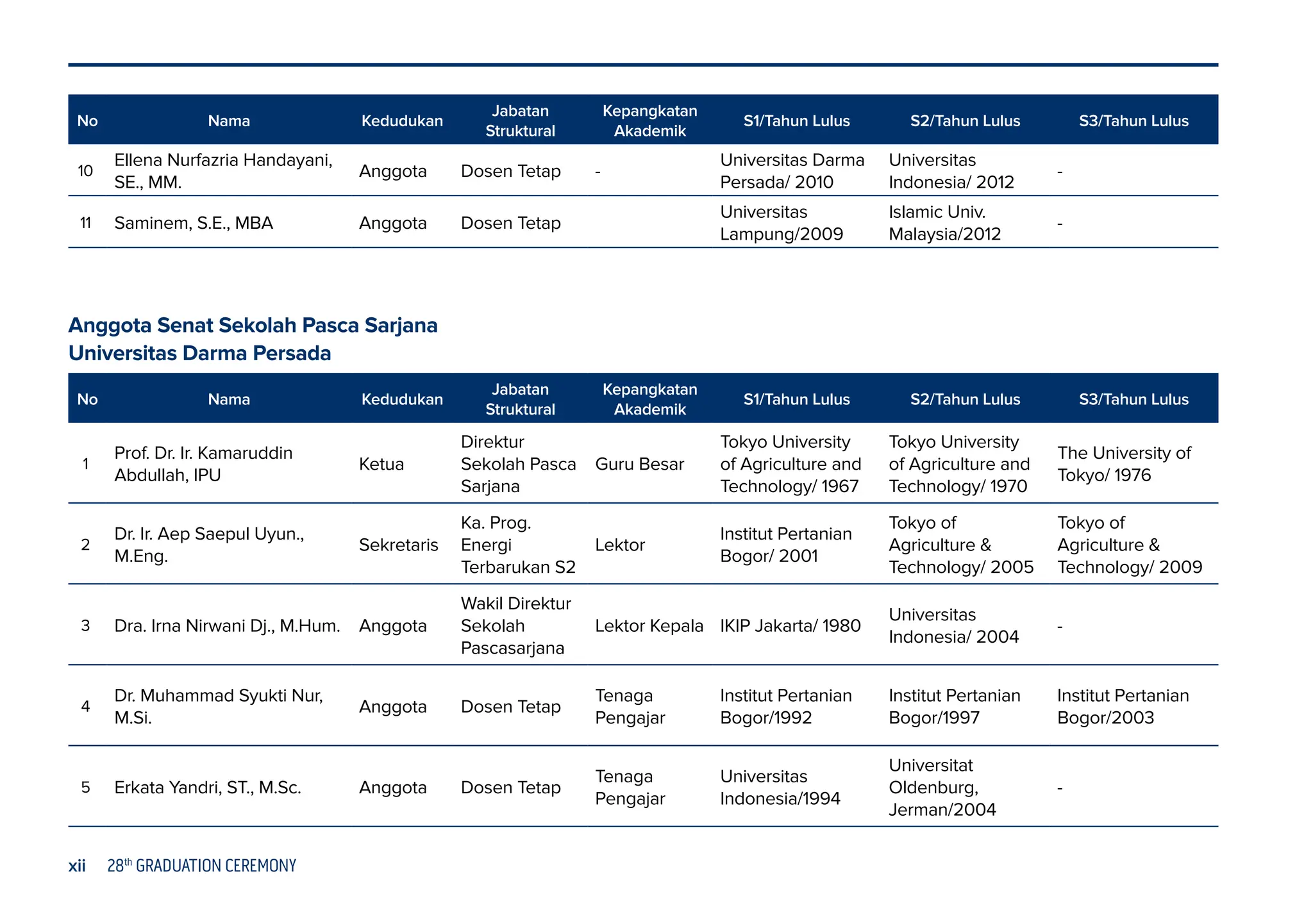 | No | Nama | Kedudukan | Jabatan Struktural | Kepangkatan Akademik | S1/Tahun Lulus | S2/Tahun Lulus | S3/Tahun Lulus |
|---|---|---|---|---|---|---|---|
| 10 | Ellena Nurfazria Handayani, SE., MM. | Anggota | Dosen Tetap | - | Universitas Darma Persada/ 2010 | Universitas Indonesia/ 2012 | - |
| 11 | Saminem, S.E., MBA | Anggota | Dosen Tetap | | Universitas Lampung/2009 | Islamic Univ. Malaysia/2012 | - |

Anggota Senat Sekolah Pasca Sarjana Universitas Darma Persada

| No | Nama | Kedudukan | Jabatan Struktural | Kepangkatan Akademik | S1/Tahun Lulus | S2/Tahun Lulus | S3/Tahun Lulus |
|---|---|---|---|---|---|---|---|
| 1 | Prof. Dr. Ir. Kamaruddin Abdullah, IPU | Ketua | Direktur Sekolah Pasca Sarjana | Guru Besar | Tokyo University of Agriculture and Technology/ 1967 | Tokyo University of Agriculture and Technology/ 1970 | The University of Tokyo/ 1976 |
| 2 | Dr. Ir. Aep Saepul Uyun., M.Eng. | Sekretaris | Ka. Prog. Energi Terbarukan S2 | Lektor | Institut Pertanian Bogor/ 2001 | Tokyo of Agriculture & Technology/ 2005 | Tokyo of Agriculture & Technology/ 2009 |
| 3 | Dra. Irna Nirwani Dj., M.Hum. | Anggota | Wakil Direktur Sekolah Pascasarjana | Lektor Kepala | IKIP Jakarta/ 1980 | Universitas Indonesia/ 2004 | - |
| 4 | Dr. Muhammad Syukti Nur, M.Si. | Anggota | Dosen Tetap | Tenaga Pengajar | Institut Pertanian Bogor/1992 | Institut Pertanian Bogor/1997 | Institut Pertanian Bogor/2003 |
| 5 | Erkata Yandri, ST., M.Sc. | Anggota | Dosen Tetap | Tenaga Pengajar | Universitas Indonesia/1994 | Universitat Oldenburg, Jerman/2004 | - |

xii 28$^{th}$ GRADUATION CEREMONY